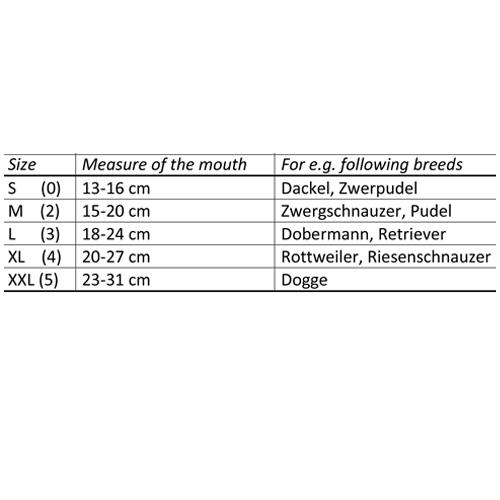 | Size | Measure of the mouth | For e.g. following breeds |
|---|---|---|
| S (0) | 13-16 cm | Dackel, Zwerpudel |
| M (2) | 15-20 cm | Zwergschnauzer, Pudel |
| L (3) | 18-24 cm | Dobermann, Retriever |
| XL (4) | 20-27 cm | Rottweiler, Riesenschnauzer |
| XXL (5) | 23-31 cm | Dogge |